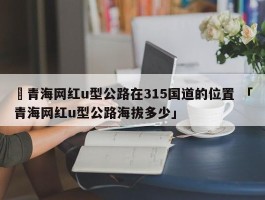 青海网红u型公路在315国道的位置 「青海网红u型公路海拔多少」